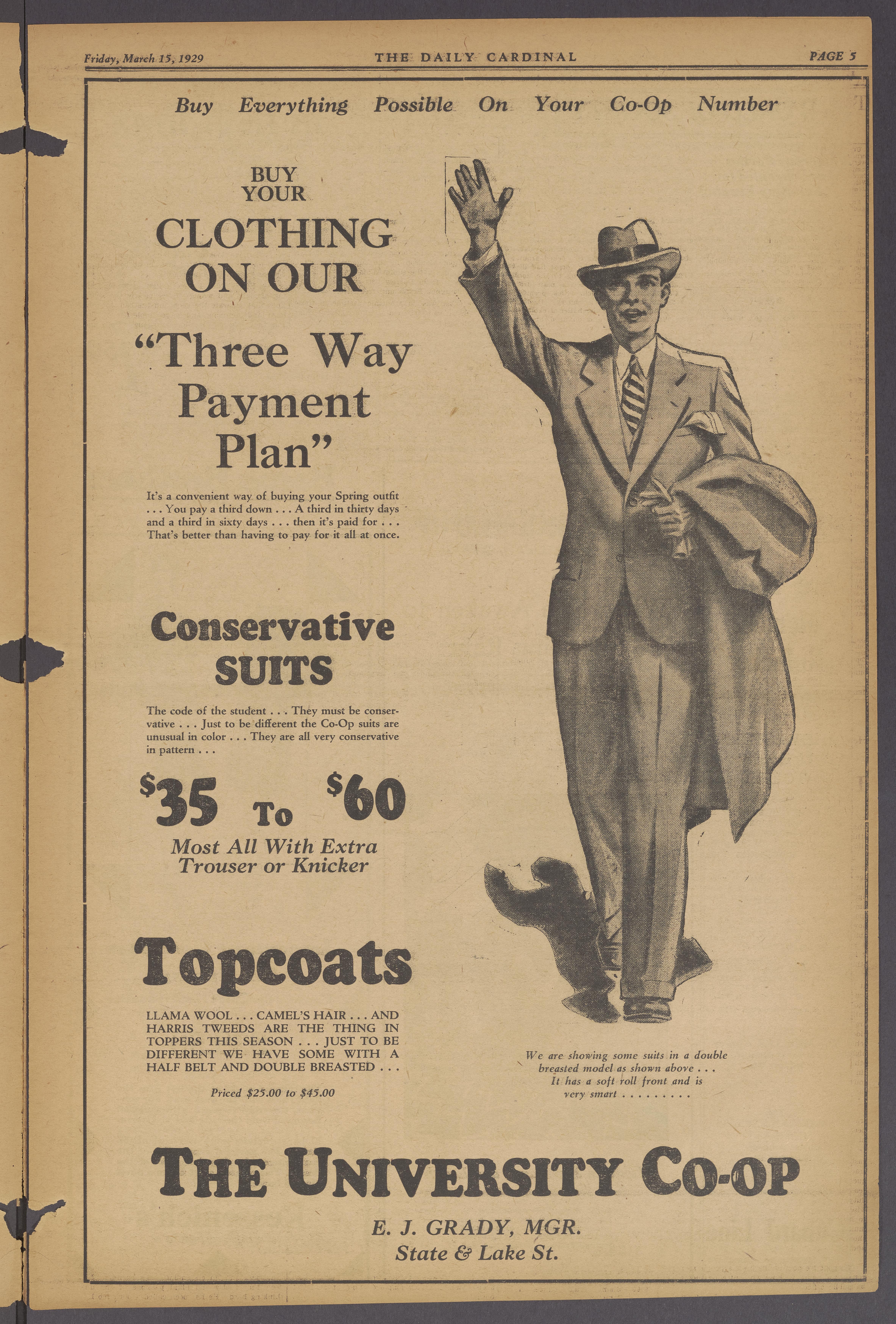 Friday, March 15, 1929 THE DAILY CARDINAL PAGE 5

Buy Everything Possible On Your Co-Op Number

BUY YOUR CLOTHING ON OUR

"Three Way Payment Plan"

It's a convenient way of buying your Spring outfit . . . You pay a third down . . . A third in thirty days and a third in sixty days . . . then it's paid for . . . That's better than having to pay for it all at once.

Conservative SUITS

The code of the student . . . They must be conservative . . . Just to be different the Co-Op suits are unusual in color . . . They are all very conservative in pattern . . .

$35 To $60

Most All With Extra Trouser or Knicker

Topcoats

LLAMA WOOL . . . CAMEL'S HAIR . . . AND HARRIS TWEEDS ARE THE THING IN TOPPERS THIS SEASON . . . JUST TO BE DIFFERENT WE HAVE SOME WITH A HALF BELT AND DOUBLE BREASTED . . .

Priced $25.00 to $45.00

We are showing some suits in a double breasted model as shown above . . . It has a soft roll front and is very smart . . . . . . . . .

THE UNIVERSITY CO-OP

E. J. GRADY, MGR.
State & Lake St.